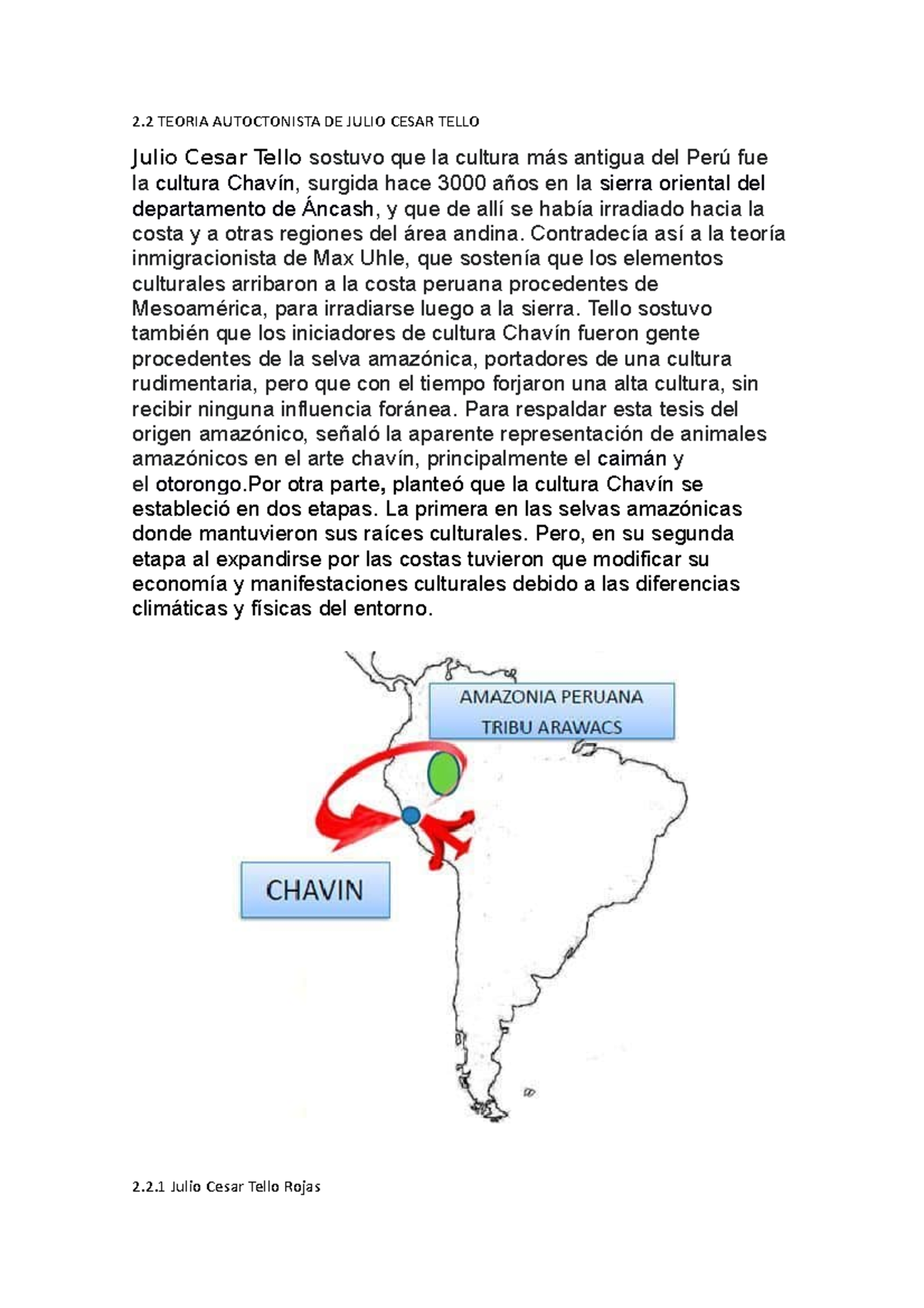 2.2 TEORIA AUTOCTONISTA DE JULIO CESAR TELLO

Julio Cesar Tello sostuvo que la cultura más antigua del Perú fue la cultura Chavín, surgida hace 3000 años en la sierra oriental del departamento de Áncash, y que de allí se había irradiado hacia la costa y a otras regiones del área andina. Contradecía así a la teoría inmigracionista de Max Uhle, que sostenía que los elementos culturales arribaron a la costa peruana procedentes de Mesoamérica, para irradiarse luego a la sierra. Tello sostuvo también que los iniciadores de cultura Chavín fueron gente procedentes de la selva amazónica, portadores de una cultura rudimentaria, pero que con el tiempo forjaron una alta cultura, sin recibir ninguna influencia foránea. Para respaldar esta tesis del origen amazónico, señaló la aparente representación de animales amazónicos en el arte chavín, principalmente el caimán y el otorongo.Por otra parte, planteó que la cultura Chavín se estableció en dos etapas. La primera en las selvas amazónicas donde mantuvieron sus raíces culturales. Pero, en su segunda etapa al expandirse por las costas tuvieron que modificar su economía y manifestaciones culturales debido a las diferencias climáticas y físicas del entorno.

AMAZONIA PERUANA
TRIBU ARAWACS

CHAVIN

2.2.1 Julio Cesar Tello Rojas